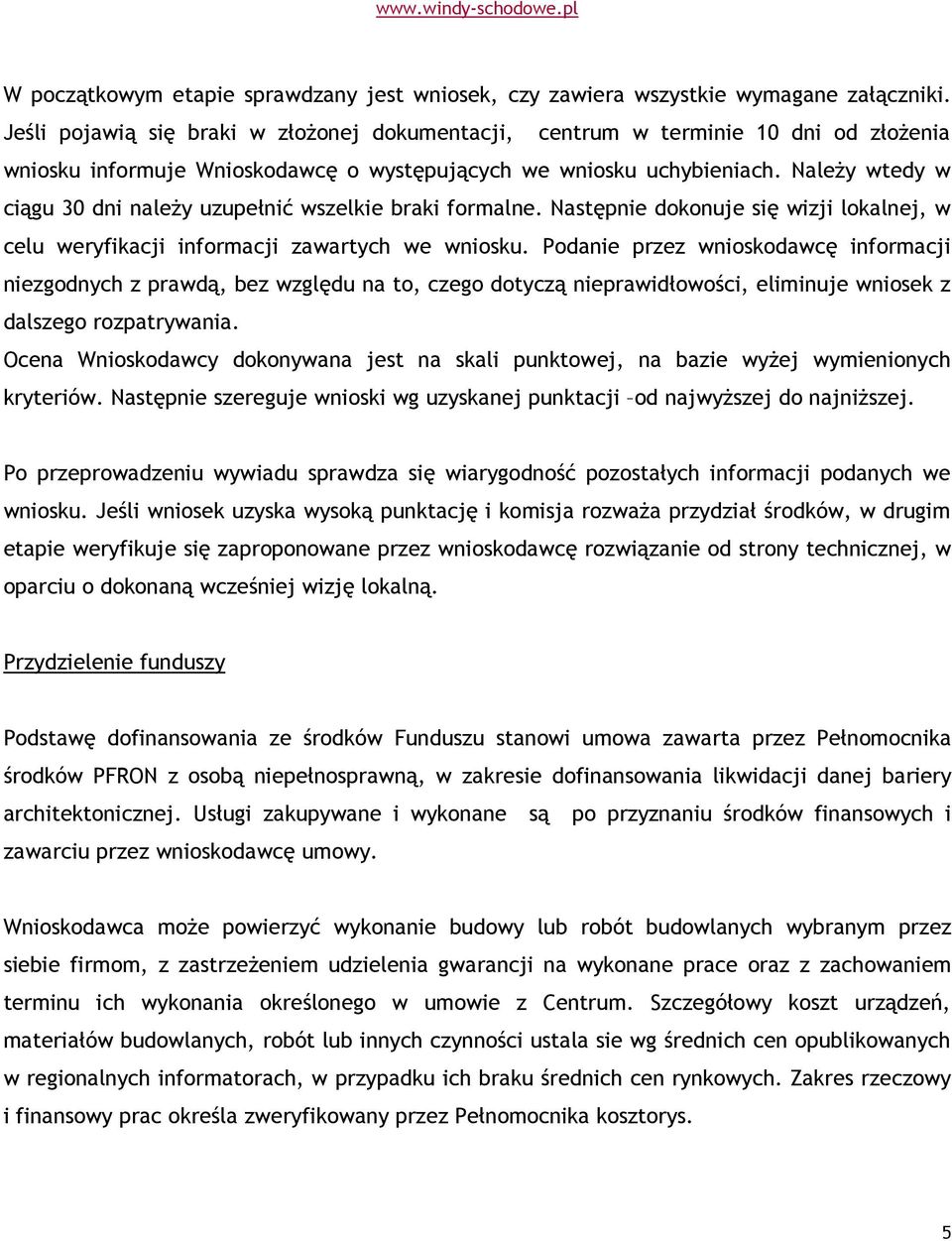 www.windy-schodowe.pl

W początkowym etapie sprawdzany jest wniosek, czy zawiera wszystkie wymagane załączniki. Jeśli pojawią się braki w złożonej dokumentacji, centrum w terminie 10 dni od złożenia wniosku informuje Wnioskodawcę o występujących we wniosku uchybieniach. Należy wtedy w ciągu 30 dni należy uzupełnić wszelkie braki formalne. Następnie dokonuje się wizji lokalnej, w celu weryfikacji informacji zawartych we wniosku. Podanie przez wnioskodawcę informacji niezgodnych z prawdą, bez względu na to, czego dotyczą nieprawidłowości, eliminuje wniosek z dalszego rozpatrywania.
Ocena Wnioskodawcy dokonywana jest na skali punktowej, na bazie wyżej wymienionych kryteriów. Następnie szereguje wnioski wg uzyskanej punktacji –od najwyższej do najniższej.

Po przeprowadzeniu wywiadu sprawdza się wiarygodność pozostałych informacji podanych we wniosku. Jeśli wniosek uzyska wysoką punktację i komisja rozważa przydział środków, w drugim etapie weryfikuje się zaproponowane przez wnioskodawcę rozwiązanie od strony technicznej, w oparciu o dokonaną wcześniej wizję lokalną.

Przydzielenie funduszy

Podstawę dofinansowania ze środków Funduszu stanowi umowa zawarta przez Pełnomocnika środków PFRON z osobą niepełnosprawną, w zakresie dofinansowania likwidacji danej bariery architektonicznej. Usługi zakupywane i wykonane są po przyznaniu środków finansowych i zawarciu przez wnioskodawcę umowy.

Wnioskodawca może powierzyć wykonanie budowy lub robót budowlanych wybranym przez siebie firmom, z zastrzeżeniem udzielenia gwarancji na wykonane prace oraz z zachowaniem terminu ich wykonania określonego w umowie z Centrum. Szczegółowy koszt urządzeń, materiałów budowlanych, robót lub innych czynności ustala sie wg średnich cen opublikowanych w regionalnych informatorach, w przypadku ich braku średnich cen rynkowych. Zakres rzeczowy i finansowy prac określa zweryfikowany przez Pełnomocnika kosztorys.

5